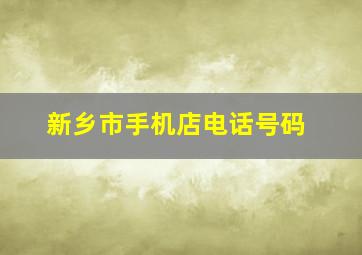 新乡市手机店电话号码